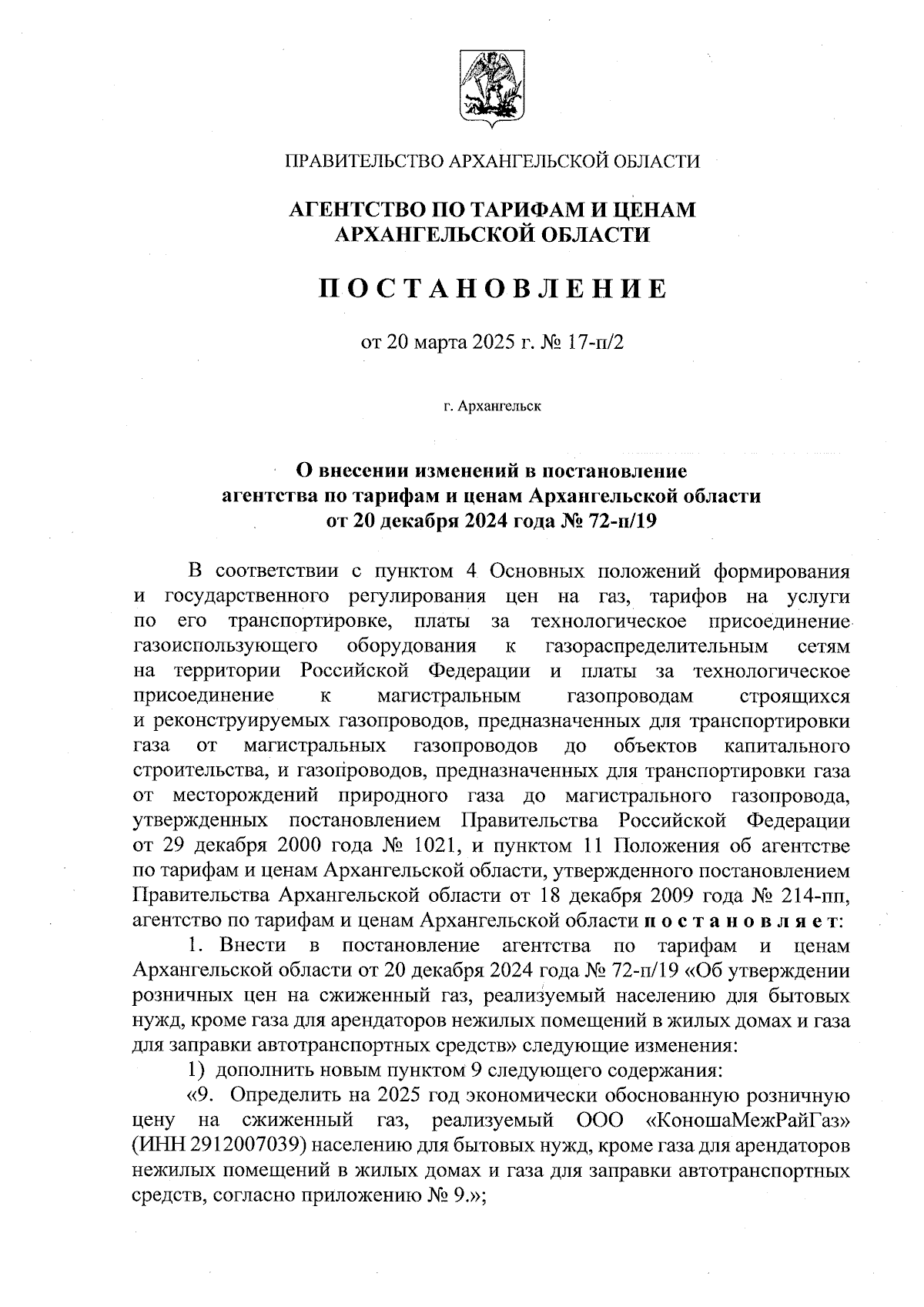 ПРАВИТЕЛЬСТВО АРХАНГЕЛЬСКОЙ ОБЛАСТИ

АГЕНТСТВО ПО ТАРИФАМ И ЦЕНАМ АРХАНГЕЛЬСКОЙ ОБЛАСТИ

ПОСТАНОВЛЕНИЕ

от 20 марта 2025 г. № 17-п/2

г. Архангельск

О внесении изменений в постановление агентства по тарифам и ценам Архангельской области от 20 декабря 2024 года № 72-п/19

В соответствии с пунктом 4 Основных положений формирования и государственного регулирования цен на газ, тарифов на услуги по его транспортировке, платы за технологическое присоединение газоиспользующего оборудования к газораспределительным сетям на территории Российской Федерации и платы за технологическое присоединение к магистральным газопроводам строящихся и реконструируемых газопроводов, предназначенных для транспортировки газа от магистральных газопроводов до объектов капитального строительства, и газопроводов, предназначенных для транспортировки газа от месторождений природного газа до магистрального газопровода, утвержденных постановлением Правительства Российской Федерации от 29 декабря 2000 года № 1021, и пунктом 11 Положения об агентстве по тарифам и ценам Архангельской области, утвержденного постановлением Правительства Архангельской области от 18 декабря 2009 года № 214-пп, агентство по тарифам и ценам Архангельской области постановляет:

1. Внести в постановление агентства по тарифам и ценам Архангельской области от 20 декабря 2024 года № 72-п/19 «Об утверждении розничных цен на сжиженный газ, реализуемый населению для бытовых нужд, кроме газа для арендаторов нежилых помещений в жилых домах и газа для заправки автотранспортных средств» следующие изменения:

1) дополнить новым пунктом 9 следующего содержания:

«9. Определить на 2025 год экономически обоснованную розничную цену на сжиженный газ, реализуемый ООО «КоношаМежРайГаз» (ИНН 2912007039) населению для бытовых нужд, кроме газа для арендаторов нежилых помещений в жилых домах и газа для заправки автотранспортных средств, согласно приложению № 9.»;